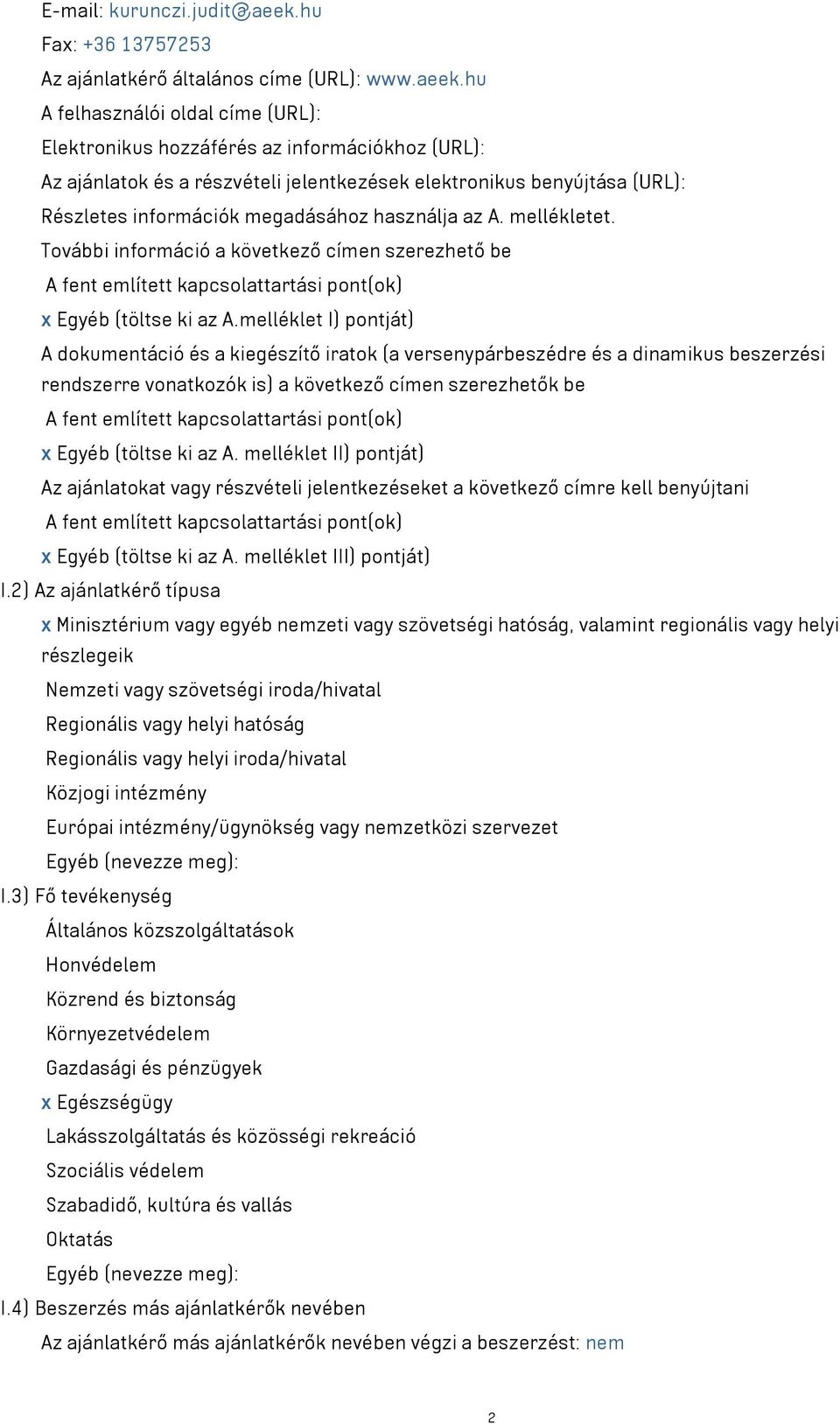 E-mail: kurunczi.judit@aeek.hu
Fax: +36 13757253
Az ajánlatkérő általános címe (URL): www.aeek.hu
A felhasználói oldal címe (URL):
Elektronikus hozzáférés az információkhoz (URL):
Az ajánlatok és a részvételi jelentkezések elektronikus benyújtása (URL):
Részletes információk megadásához használja az A. mellékletet.
További információ a következő címen szerezhető be
A fent említett kapcsolattartási pont(ok)
x Egyéb (töltse ki az A.melléklet I) pontját)
A dokumentáció és a kiegészítő iratok (a versenypárbeszédre és a dinamikus beszerzési rendszerre vonatkozók is) a következő címen szerezhetők be
A fent említett kapcsolattartási pont(ok)
x Egyéb (töltse ki az A. melléklet II) pontját)
Az ajánlatokat vagy részvételi jelentkezéseket a következő címre kell benyújtani
A fent említett kapcsolattartási pont(ok)
x Egyéb (töltse ki az A. melléklet III) pontját)
I.2) Az ajánlatkérő típusa
x Minisztérium vagy egyéb nemzeti vagy szövetségi hatóság, valamint regionális vagy helyi részlegeik
Nemzeti vagy szövetségi iroda/hivatal
Regionális vagy helyi hatóság
Regionális vagy helyi iroda/hivatal
Közjogi intézmény
Európai intézmény/ügynökség vagy nemzetközi szervezet
Egyéb (nevezze meg):
I.3) Fő tevékenység
Általános közszolgáltatások
Honvédelem
Közrend és biztonság
Környezetvédelem
Gazdasági és pénzügyek
x Egészségügy
Lakásszolgáltatás és közösségi rekreáció
Szociális védelem
Szabadidő, kultúra és vallás
Oktatás
Egyéb (nevezze meg):
I.4) Beszerzés más ajánlatkérők nevében
Az ajánlatkérő más ajánlatkérők nevében végzi a beszerzést: nem

2